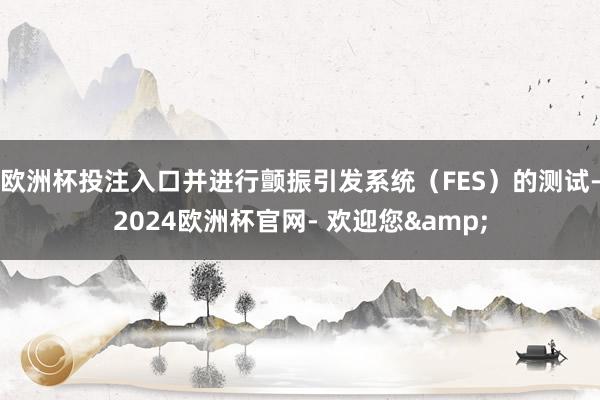 欧洲杯投注入口并进行颤振引发系统（FES）的测试-2024欧洲杯官网- 欢迎您&amp;